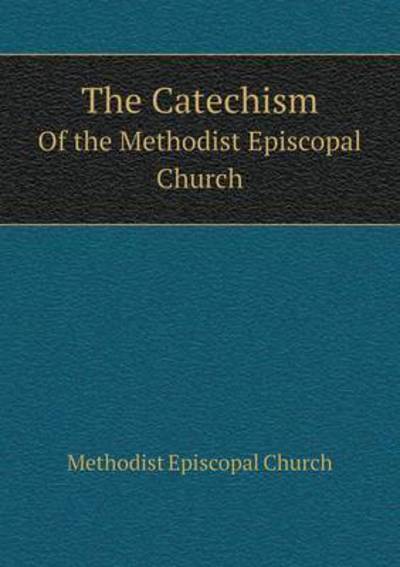 The Catechism
Of the Methodist Episcopal Church

Methodist Episcopal Church